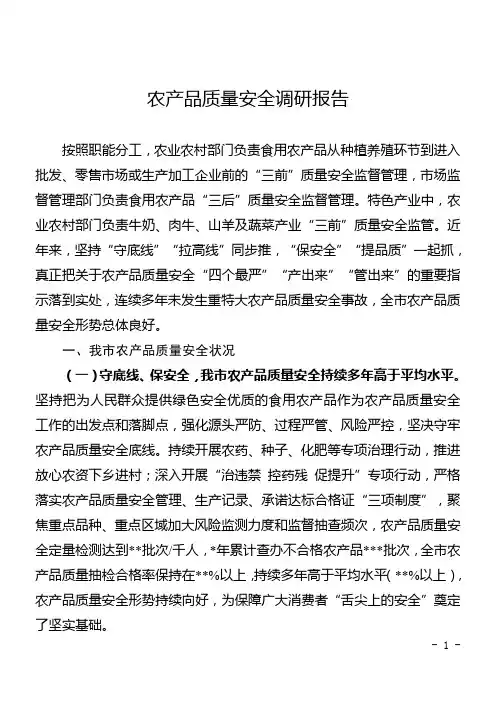 农产品质量安全调研报告

按照职能分工，农业农村部门负责食用农产品从种植养殖环节到进入批发、零售市场或生产加工企业前的“三前”质量安全监督管理，市场监督管理部门负责食用农产品“三后”质量安全监督管理。特色产业中，农业农村部门负责牛奶、肉牛、山羊及蔬菜产业“三前”质量安全监管。近年来，坚持“守底线”“拉高线”同步推，“保安全”“提品质”一起抓，真正把关于农产品质量安全“四个最严”“产出来”“管出来”的重要指示落到实处，连续多年未发生重特大农产品质量安全事故，全市农产品质量安全形势总体良好。

一、我市农产品质量安全状况

（一）守底线、保安全，我市农产品质量安全持续多年高于平均水平。坚持把为人民群众提供绿色安全优质的食用农产品作为农产品质量安全工作的出发点和落脚点，强化源头严防、过程严管、风险严控，坚决守牢农产品质量安全底线。持续开展农药、种子、化肥等专项治理行动，推进放心农资下乡进村；深入开展“治违禁 控药残 促提升”专项行动，严格落实农产品质量安全管理、生产记录、承诺达标合格证“三项制度”，聚焦重点品种、重点区域加大风险监测力度和监督抽查频次，农产品质量安全定量检测达到**批次/千人，*年累计查办不合格农产品***批次，全市农产品质量抽检合格率保持在**%以上，持续多年高于平均水平（**%以上），农产品质量安全形势持续向好，为保障广大消费者“舌尖上的安全”奠定了坚实基础。

- 1 -